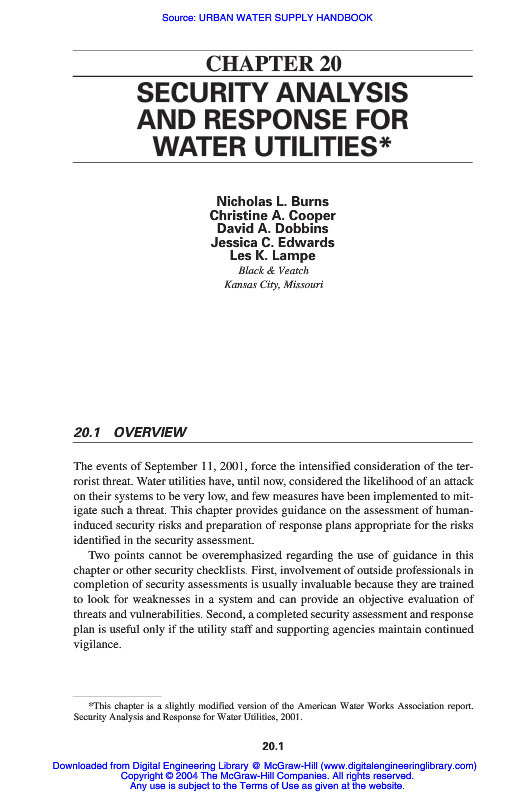 Source: URBAN WATER SUPPLY HANDBOOK

CHAPTER 20
SECURITY ANALYSIS AND RESPONSE FOR WATER UTILITIES*

Nicholas L. Burns
Christine A. Cooper
David A. Dobbins
Jessica C. Edwards
Les K. Lampe
Black & Veatch
Kansas City, Missouri

20.1 OVERVIEW

The events of September 11, 2001, force the intensified consideration of the terrorist threat. Water utilities have, until now, considered the likelihood of an attack on their systems to be very low, and few measures have been implemented to mitigate such a threat. This chapter provides guidance on the assessment of human-induced security risks and preparation of response plans appropriate for the risks identified in the security assessment.

Two points cannot be overemphasized regarding the use of guidance in this chapter or other security checklists. First, involvement of outside professionals in completion of security assessments is usually invaluable because they are trained to look for weaknesses in a system and can provide an objective evaluation of threats and vulnerabilities. Second, a completed security assessment and response plan is useful only if the utility staff and supporting agencies maintain continued vigilance.

*This chapter is a slightly modified version of the American Water Works Association report. Security Analysis and Response for Water Utilities, 2001.

20.1

Downloaded from Digital Engineering Library @ McGraw-Hill (www.digitalengineeringlibrary.com)
Copyright © 2004 The McGraw-Hill Companies. All rights reserved.
Any use is subject to the Terms of Use as given at the website.